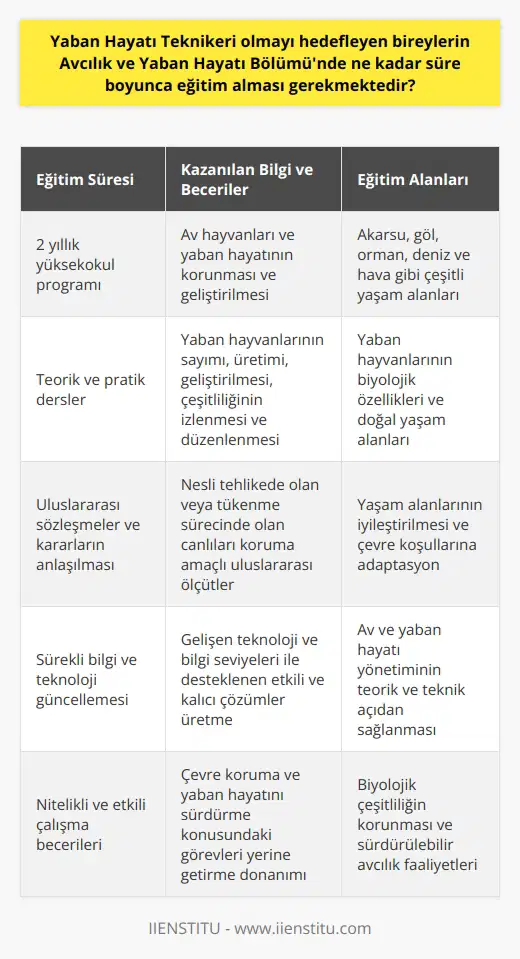 Yaban Hayatı Teknikeri olmayı hedefleyen bireylerin Avcılık ve Yaban Hayatı Bölümü'nde ne kadar süre boyunca eğitim alması gerekmektedir?

| Eğitim Süresi | Kazanılan Bilgi ve Beceriler | Eğitim Alanları |
|---|---|---|
| 2 yıllık yüksekokul programı | Av hayvanları ve yaban hayatının korunması ve geliştirilmesi | Akarsu, göl, orman, deniz ve hava gibi çeşitli yaşam alanları |
| Teorik ve pratik dersler | Yaban hayvanlarının sayımı, üretimi, geliştirilmesi, çeşitliliğinin izlenmesi ve düzenlenmesi | Yaban hayvanlarının biyolojik özellikleri ve doğal yaşam alanları |
| Uluslararası sözleşmeler ve kararların anlaşılması | Nesli tehlikede olan veya tükenme sürecinde olan canlıları koruma amaçlı uluslararası ölçütler | Yaşam alanlarının iyileştirilmesi ve çevre koşullarına adaptasyon |
| Sürekli bilgi ve teknoloji güncellemesi | Gelişen teknoloji ve bilgi seviyeleri ile desteklenen etkili ve kalıcı çözümler üretme | Av ve yaban hayatı yönetiminin teorik ve teknik açıdan sağlanması |
| Nitelikli ve etkili çalışma becerileri | Çevre koruma ve yaban hayatını sürdürme konusundaki görevleri yerine getirme donanımı | Biyolojik çeşitliliğin korunması ve sürdürülebilir avcılık faaliyetleri |

IIENSTITU - www.iienstitu.com